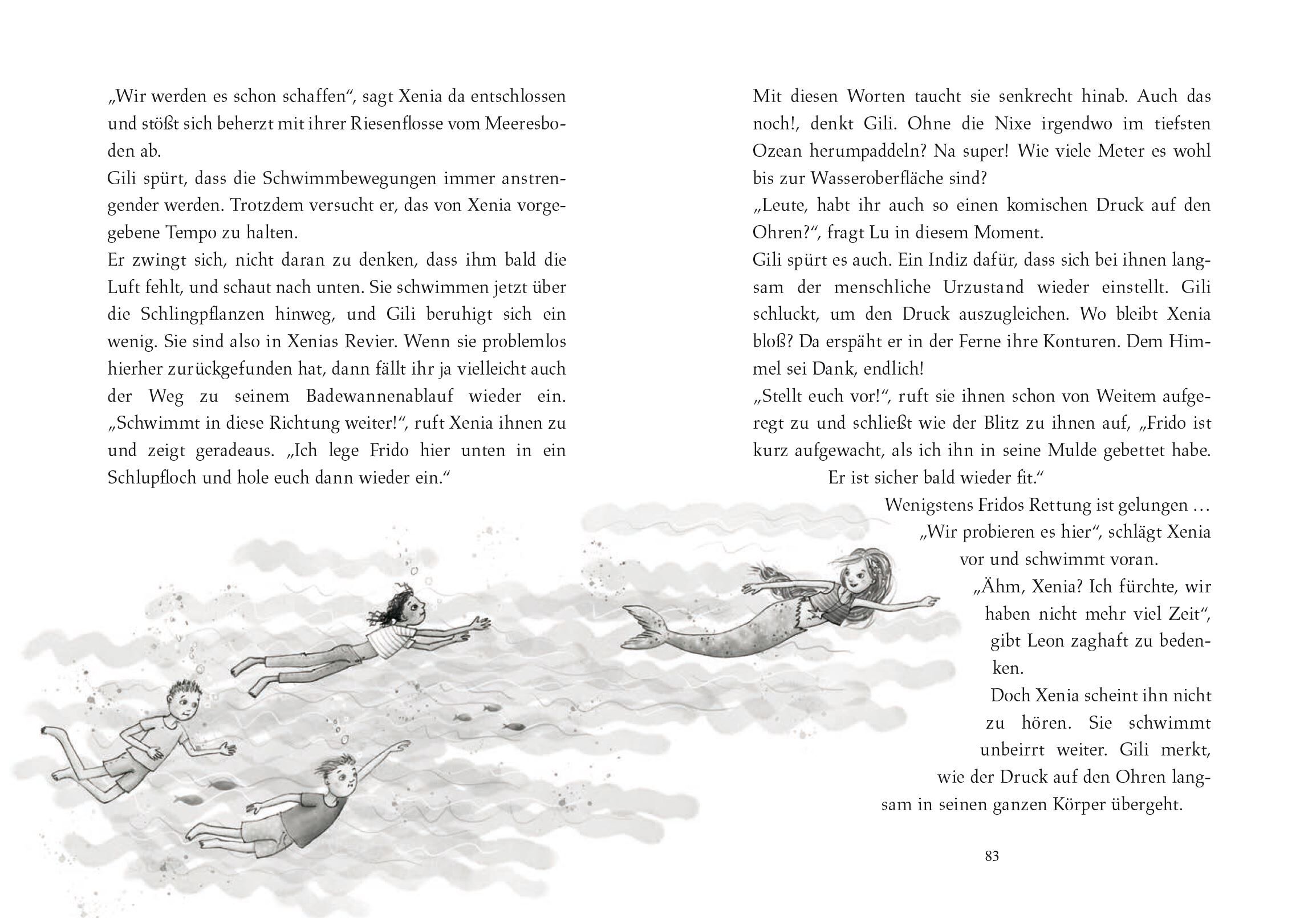 „Wir werden es schon schaffen“, sagt Xenia da entschlossen und stößt sich beherzt mit ihrer Riesenflosse vom Meeresboden ab.
Gili spürt, dass die Schwimmbewegungen immer anstrengender werden. Trotzdem versucht er, das von Xenia vorgegebene Tempo zu halten.
Er zwingt sich, nicht daran zu denken, dass ihm bald die Luft fehlt, und schaut nach unten. Sie schwimmen jetzt über die Schlingpflanzen hinweg, und Gili beruhigt sich ein wenig. Sie sind also in Xenias Revier. Wenn sie problemlos hierher zurückgefunden hat, dann fällt ihr ja vielleicht auch der Weg zu seinem Badewannenablauf wieder ein. „Schwimmt in diese Richtung weiter!“, ruft Xenia ihnen zu und zeigt geradeaus. „Ich lege Frido hier unten in ein Schlupfloch und hole euch dann wieder ein.“

Mit diesen Worten taucht sie senkrecht hinab. Auch das noch!, denkt Gili. Ohne die Nixe irgendwo im tiefsten Ozean herumpaddeln? Na super! Wie viele Meter es wohl bis zur Wasseroberfläche sind?
„Leute, habt ihr auch so einen komischen Druck auf den Ohren?“, fragt Lu in diesem Moment.
Gili spürt es auch. Ein Indiz dafür, dass sich bei ihnen langsam der menschliche Urzustand wieder einstellt. Gili schluckt, um den Druck auszugleichen. Wo bleibt Xenia bloß? Da erspäht er in der Ferne ihre Konturen. Dem Himmel sei Dank, endlich!
„Stellt euch vor!“, ruft sie ihnen schon von Weitem aufgeregt zu und schließt wie der Blitz zu ihnen auf, „Frido ist kurz aufgewacht, als ich ihn in seine Mulde gebettet habe. Er ist sicher bald wieder fit.“
Wenigstens Fridos Rettung ist gelungen …
„Wir probieren es hier“, schlägt Xenia vor und schwimmt voran.
„Ähm, Xenia? Ich fürchte, wir haben nicht mehr viel Zeit“, gibt Leon zaghaft zu bedenken.
Doch Xenia scheint ihn nicht zu hören. Sie schwimmt unbeirrt weiter. Gili merkt, wie der Druck auf den Ohren langsam in seinen ganzen Körper übergeht.

83